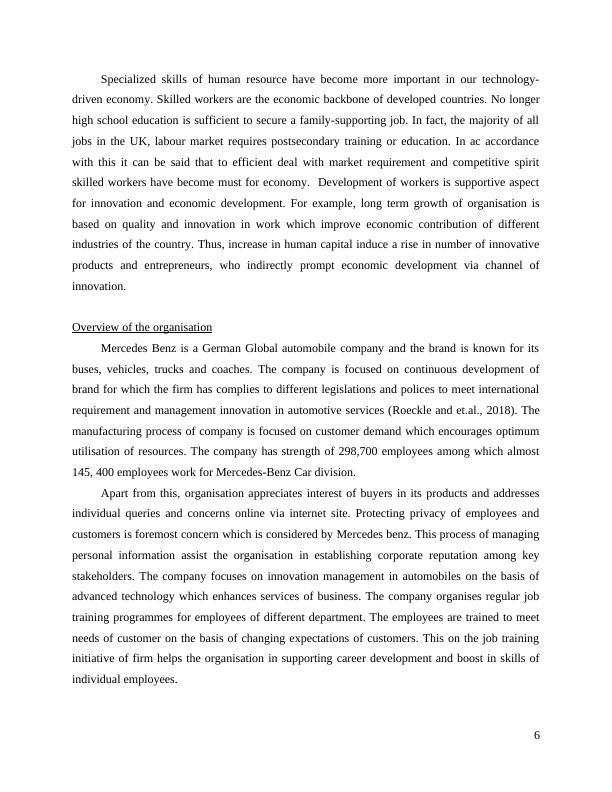 Specialized skills of human resource have become more important in our technology-driven economy. Skilled workers are the economic backbone of developed countries. No longer high school education is sufficient to secure a family-supporting job. In fact, the majority of all jobs in the UK, labour market requires postsecondary training or education. In ac accordance with this it can be said that to efficient deal with market requirement and competitive spirit skilled workers have become must for economy. Development of workers is supportive aspect for innovation and economic development. For example, long term growth of organisation is based on quality and innovation in work which improve economic contribution of different industries of the country. Thus, increase in human capital induce a rise in number of innovative products and entrepreneurs, who indirectly prompt economic development via channel of innovation.

Overview of the organisation

Mercedes Benz is a German Global automobile company and the brand is known for its buses, vehicles, trucks and coaches. The company is focused on continuous development of brand for which the firm has complies to different legislations and polices to meet international requirement and management innovation in automotive services (Roeckle and et.al., 2018). The manufacturing process of company is focused on customer demand which encourages optimum utilisation of resources. The company has strength of 298,700 employees among which almost 145, 400 employees work for Mercedes-Benz Car division.

Apart from this, organisation appreciates interest of buyers in its products and addresses individual queries and concerns online via internet site. Protecting privacy of employees and customers is foremost concern which is considered by Mercedes benz. This process of managing personal information assist the organisation in establishing corporate reputation among key stakeholders. The company focuses on innovation management in automobiles on the basis of advanced technology which enhances services of business. The company organises regular job training programmes for employees of different department. The employees are trained to meet needs of customer on the basis of changing expectations of customers. This on the job training initiative of firm helps the organisation in supporting career development and boost in skills of individual employees.

6